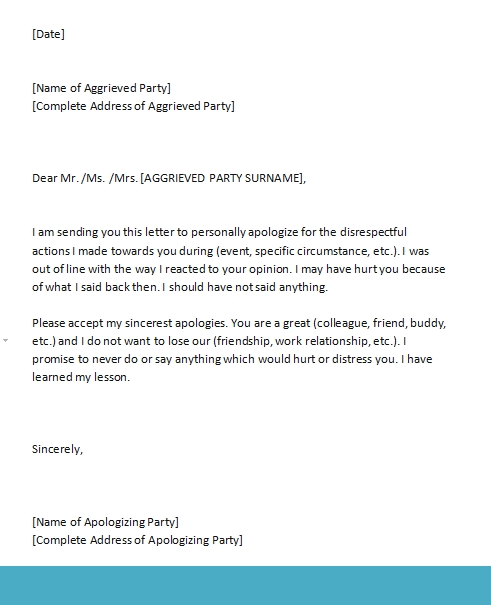 [Date]

[Name of Aggrieved Party]
[Complete Address of Aggrieved Party]

Dear Mr. /Ms. /Mrs. [AGGRIEVED PARTY SURNAME],

I am sending you this letter to personally apologize for the disrespectful actions I made towards you during (event, specific circumstance, etc.). I was out of line with the way I reacted to your opinion. I may have hurt you because of what I said back then. I should have not said anything.

Please accept my sincerest apologies. You are a great (colleague, friend, buddy, etc.) and I do not want to lose our (friendship, work relationship, etc.). I promise to never do or say anything which would hurt or distress you. I have learned my lesson.

Sincerely,

[Name of Apologizing Party]
[Complete Address of Apologizing Party]